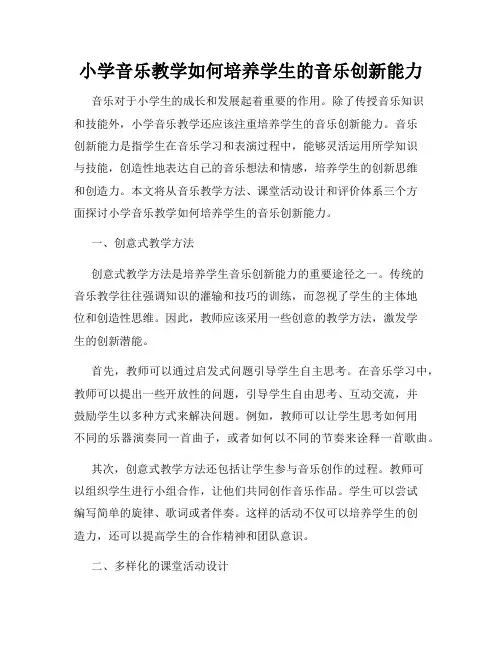 小学音乐教学如何培养学生的音乐创新能力

音乐对于小学生的成长和发展起着重要的作用。除了传授音乐知识和技能外，小学音乐教学还应该注重培养学生的音乐创新能力。音乐创新能力是指学生在音乐学习和表演过程中，能够灵活运用所学知识与技能，创造性地表达自己的音乐想法和情感，培养学生的创新思维和创造力。本文将从音乐教学方法、课堂活动设计和评价体系三个方面探讨小学音乐教学如何培养学生的音乐创新能力。

一、创意式教学方法

创意式教学方法是培养学生音乐创新能力的重要途径之一。传统的音乐教学往往强调知识的灌输和技巧的训练，而忽视了学生的主体地位和创造性思维。因此，教师应该采用一些创意的教学方法，激发学生的创新潜能。

首先，教师可以通过启发式问题引导学生自主思考。在音乐学习中，教师可以提出一些开放性的问题，引导学生自由思考、互动交流，并鼓励学生以多种方式来解决问题。例如，教师可以让学生思考如何用不同的乐器演奏同一首曲子，或者如何以不同的节奏来诠释一首歌曲。

其次，创意式教学方法还包括让学生参与音乐创作的过程。教师可以组织学生进行小组合作，让他们共同创作音乐作品。学生可以尝试编写简单的旋律、歌词或者伴奏。这样的活动不仅可以培养学生的创造力，还可以提高学生的合作精神和团队意识。

二、多样化的课堂活动设计